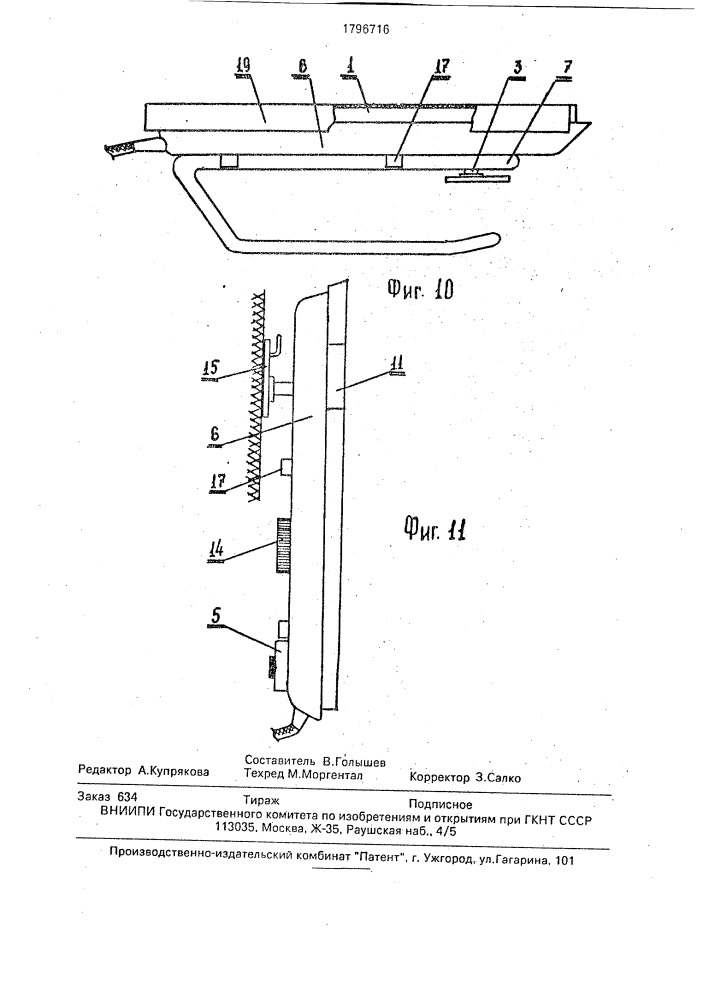 1796716

10 6 1 17 3 7

Фиг. 10

15

11

6

17

Фиг. 11

14

5

Редактор А.Купрякова

Составитель В.Голышев
Техред М.Моргентал

Корректор З.Салко

Заказ 634

Тираж

Подписное

ВНИИПИ Государственного комитета по изобретениям и открытиям при ГКНТ СССР
113035, Москва, Ж-35, Раушская наб., 4/5

Производственно-издательский комбинат "Патент", г. Ужгород, ул.Гагарина, 101